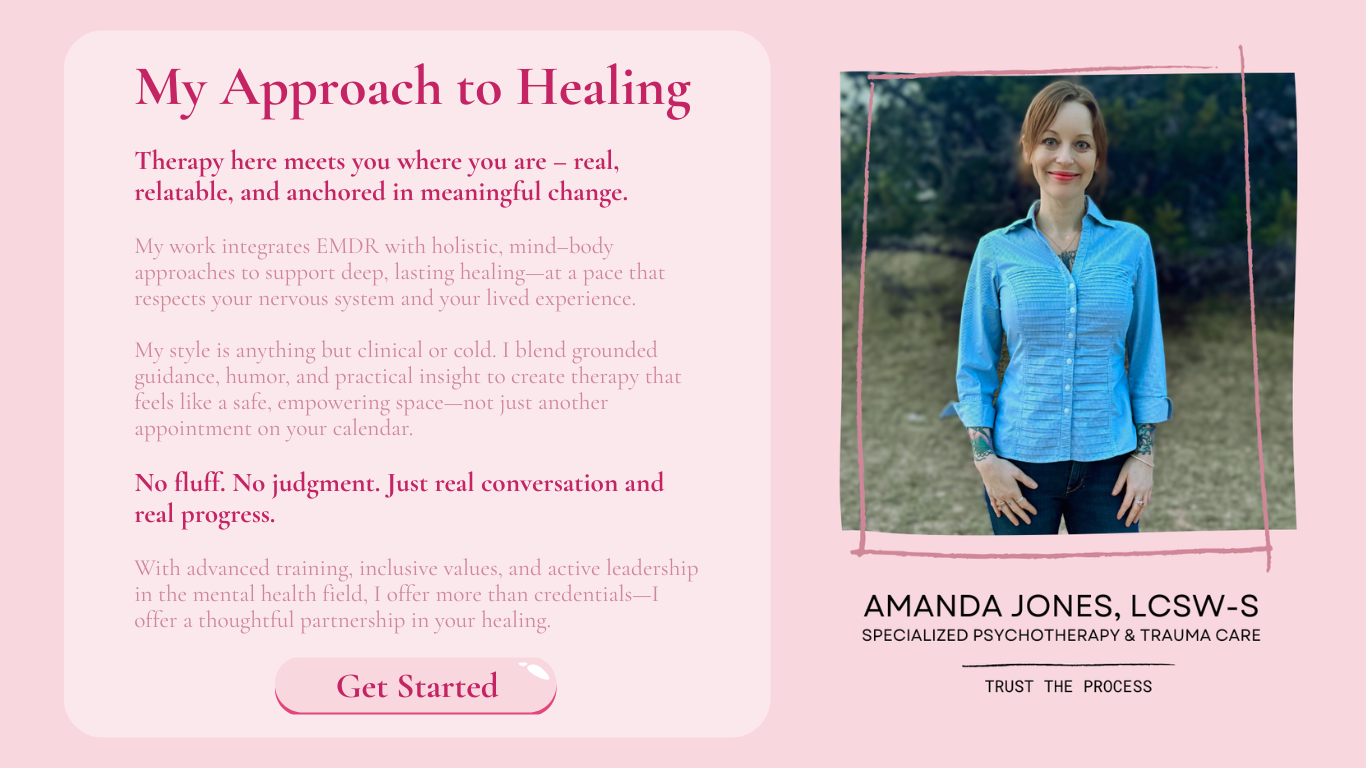 My Approach to Healing

Therapy here meets you where you are – real, relatable, and anchored in meaningful change.

My work integrates EMDR with holistic, mind–body approaches to support deep, lasting healing—at a pace that respects your nervous system and your lived experience.

My style is anything but clinical or cold. I blend grounded guidance, humor, and practical insight to create therapy that feels like a safe, empowering space—not just another appointment on your calendar.

No fluff. No judgment. Just real conversation and real progress.

With advanced training, inclusive values, and active leadership in the mental health field, I offer more than credentials—I offer a thoughtful partnership in your healing.

Get Started

AMANDA JONES, LCSW-S
SPECIALIZED PSYCHOTHERAPY & TRAUMA CARE

TRUST THE PROCESS